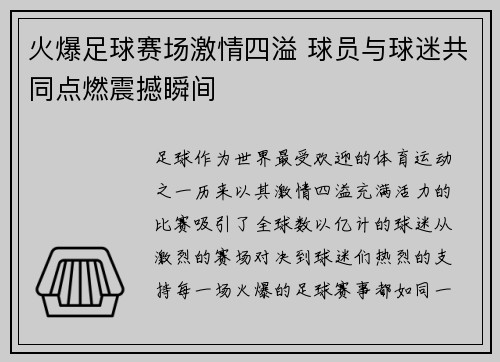 火爆足球赛场激情四溢 球员与球迷共同点燃震撼瞬间

足球作为世界最受欢迎的体育运动之一历来以其激情四溢充满活力的比赛吸引了全球数以亿计的球迷从激烈的赛场对决到球迷们热烈的支持每一场火爆的足球赛事都如同一